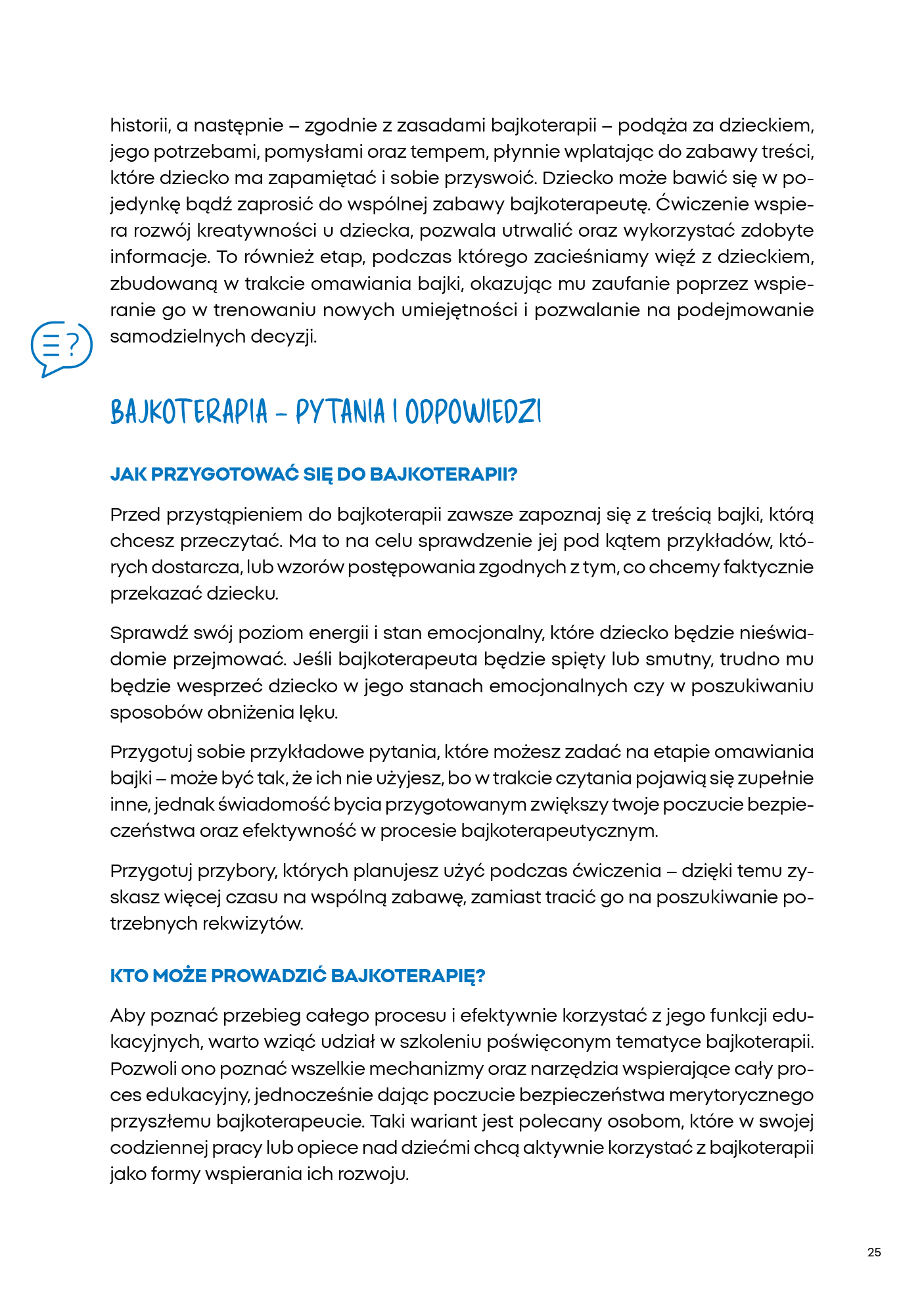 historii, a następnie – zgodnie z zasadami bajkoterapii – podąża za dzieckiem, jego potrzebami, pomysłami oraz tempem, płynnie wplatając do zabawy treści, które dziecko ma zapamiętać i sobie przyswoić. Dziecko może bawić się w pojedynkę bądź zaprosić do wspólnej zabawy bajkoterapeutę. Ćwiczenie wspiera rozwój kreatywności u dziecka, pozwala utrwalić oraz wykorzystać zdobyte informacje. To również etap, podczas którego zacieśniamy więź z dzieckiem, zbudowaną w trakcie omawiania bajki, okazując mu zaufanie poprzez wspieranie go w trenowaniu nowych umiejętności i pozwalanie na podejmowanie samodzielnych decyzji.

BAJKOTERAPIA – PYTANIA I ODPOWIEDZI

JAK PRZYGOTOWAĆ SIĘ DO BAJKOTERAPII?

Przed przystąpieniem do bajkoterapii zawsze zapoznaj się z treścią bajki, którą chcesz przeczytać. Ma to na celu sprawdzenie jej pod kątem przykładów, których dostarcza, lub wzorów postępowania zgodnych z tym, co chcemy faktycznie przekazać dziecku.

Sprawdź swój poziom energii i stan emocjonalny, które dziecko będzie nieświadomie przejmować. Jeśli bajkoterapeuta będzie spięty lub smutny, trudno mu będzie wesprzeć dziecko w jego stanach emocjonalnych czy w poszukiwaniu sposobów obniżenia lęku.

Przygotuj sobie przykładowe pytania, które możesz zadać na etapie omawiania bajki – może być tak, że ich nie użyjesz, bo w trakcie czytania pojawią się zupełnie inne, jednak świadomość bycia przygotowanym zwiększy twoje poczucie bezpieczeństwa oraz efektywność w procesie bajkoterapeutycznym.

Przygotuj przybory, których planujesz użyć podczas ćwiczenia – dzięki temu zyskasz więcej czasu na wspólną zabawę, zamiast tracić go na poszukiwanie potrzebnych rekwizytów.

KTO MOŻE PROWADZIĆ BAJKOTERAPIĘ?

Aby poznać przebieg całego procesu i efektywnie korzystać z jego funkcji edukacyjnych, warto wziąć udział w szkoleniu poświęconym tematyce bajkoterapii. Pozwoli ono poznać wszelkie mechanizmy oraz narzędzia wspierające cały proces edukacyjny, jednocześnie dając poczucie bezpieczeństwa merytorycznego przyszłemu bajkoterapeucie. Taki wariant jest polecany osobom, które w swojej codziennej pracy lub opiece nad dziećmi chcą aktywnie korzystać z bajkoterapii jako formy wspierania ich rozwoju.

25